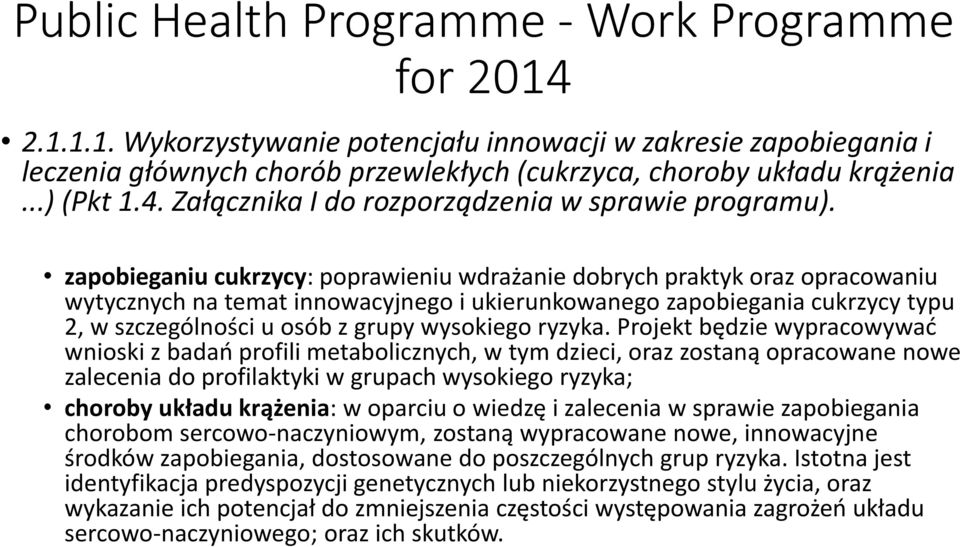 Public Health Programme - Work Programme for 2014

• 2.1.1.1. Wykorzystywanie potencjału innowacji w zakresie zapobiegania i leczenia głównych chorób przewlekłych (cukrzyca, choroby układu krążenia ...) (Pkt 1.4. Załącznika I do rozporządzenia w sprawie programu).

• zapobieganiu cukrzycy: poprawieniu wdrażanie dobrych praktyk oraz opracowaniu wytycznych na temat innowacyjnego i ukierunkowanego zapobiegania cukrzycy typu 2, w szczególności u osób z grupy wysokiego ryzyka. Projekt będzie wypracowywać wnioski z badań profili metabolicznych, w tym dzieci, oraz zostaną opracowane nowe zalecenia do profilaktyki w grupach wysokiego ryzyka;

• choroby układu krążenia: w oparciu o wiedzę i zalecenia w sprawie zapobiegania chorobom sercowo-naczyniowym, zostaną wypracowane nowe, innowacyjne środków zapobiegania, dostosowane do poszczególnych grup ryzyka. Istotna jest identyfikacja predyspozycji genetycznych lub niekorzystnego stylu życia, oraz wykazanie ich potencjał do zmniejszenia częstości występowania zagrożeń układu sercowo-naczyniowego; oraz ich skutków.